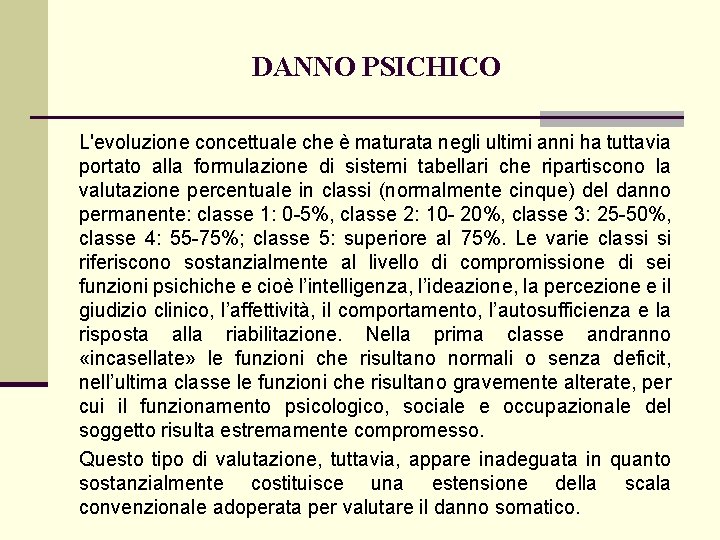 DANNO PSICHICO

L'evoluzione concettuale che è maturata negli ultimi anni ha tuttavia portato alla formulazione di sistemi tabellari che ripartiscono la valutazione percentuale in classi (normalmente cinque) del danno permanente: classe 1: 0-5%, classe 2: 10- 20%, classe 3: 25-50%, classe 4: 55-75%; classe 5: superiore al 75%. Le varie classi si riferiscono sostanzialmente al livello di compromissione di sei funzioni psichiche e cioè l'intelligenza, l'ideazione, la percezione e il giudizio clinico, l'affettività, il comportamento, l'autosufficienza e la risposta alla riabilitazione. Nella prima classe andranno «incasellate» le funzioni che risultano normali o senza deficit, nell'ultima classe le funzioni che risultano gravemente alterate, per cui il funzionamento psicologico, sociale e occupazionale del soggetto risulta estremamente compromesso.

Questo tipo di valutazione, tuttavia, appare inadeguata in quanto sostanzialmente costituisce una estensione della scala convenzionale adoperata per valutare il danno somatico.